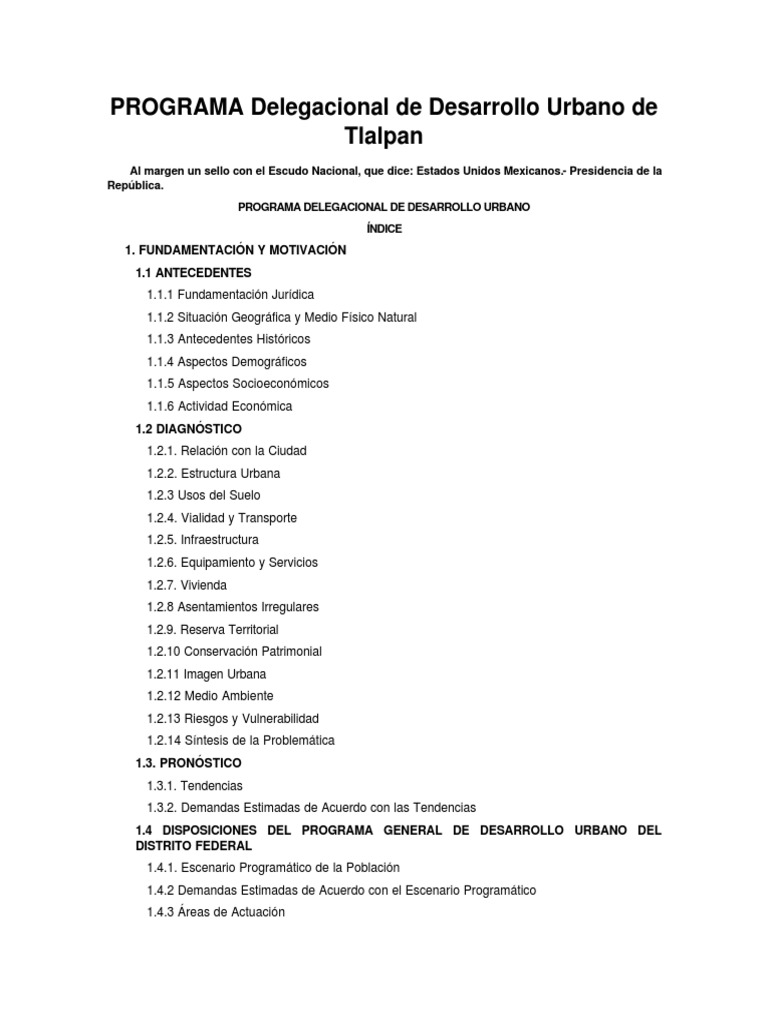 PROGRAMA Delegacional de Desarrollo Urbano de Tlalpan

Al margen un sello con el Escudo Nacional, que dice: Estados Unidos Mexicanos.- Presidencia de la República.

PROGRAMA DELEGACIONAL DE DESARROLLO URBANO

ÍNDICE

1. FUNDAMENTACIÓN Y MOTIVACIÓN

1.1 ANTECEDENTES

1.1.1 Fundamentación Jurídica

1.1.2 Situación Geográfica y Medio Físico Natural

1.1.3 Antecedentes Históricos

1.1.4 Aspectos Demográficos

1.1.5 Aspectos Socioeconómicos

1.1.6 Actividad Económica

1.2 DIAGNÓSTICO

1.2.1. Relación con la Ciudad

1.2.2. Estructura Urbana

1.2.3 Usos del Suelo

1.2.4. Vialidad y Transporte

1.2.5. Infraestructura

1.2.6. Equipamiento y Servicios

1.2.7. Vivienda

1.2.8 Asentamientos Irregulares

1.2.9. Reserva Territorial

1.2.10 Conservación Patrimonial

1.2.11 Imagen Urbana

1.2.12 Medio Ambiente

1.2.13 Riesgos y Vulnerabilidad

1.2.14 Síntesis de la Problemática

1.3. PRONÓSTICO

1.3.1. Tendencias

1.3.2. Demandas Estimadas de Acuerdo con las Tendencias

1.4 DISPOSICIONES DEL PROGRAMA GENERAL DE DESARROLLO URBANO DEL DISTRITO FEDERAL

1.4.1. Escenario Programático de la Población

1.4.2 Demandas Estimadas de Acuerdo con el Escenario Programático

1.4.3 Áreas de Actuación